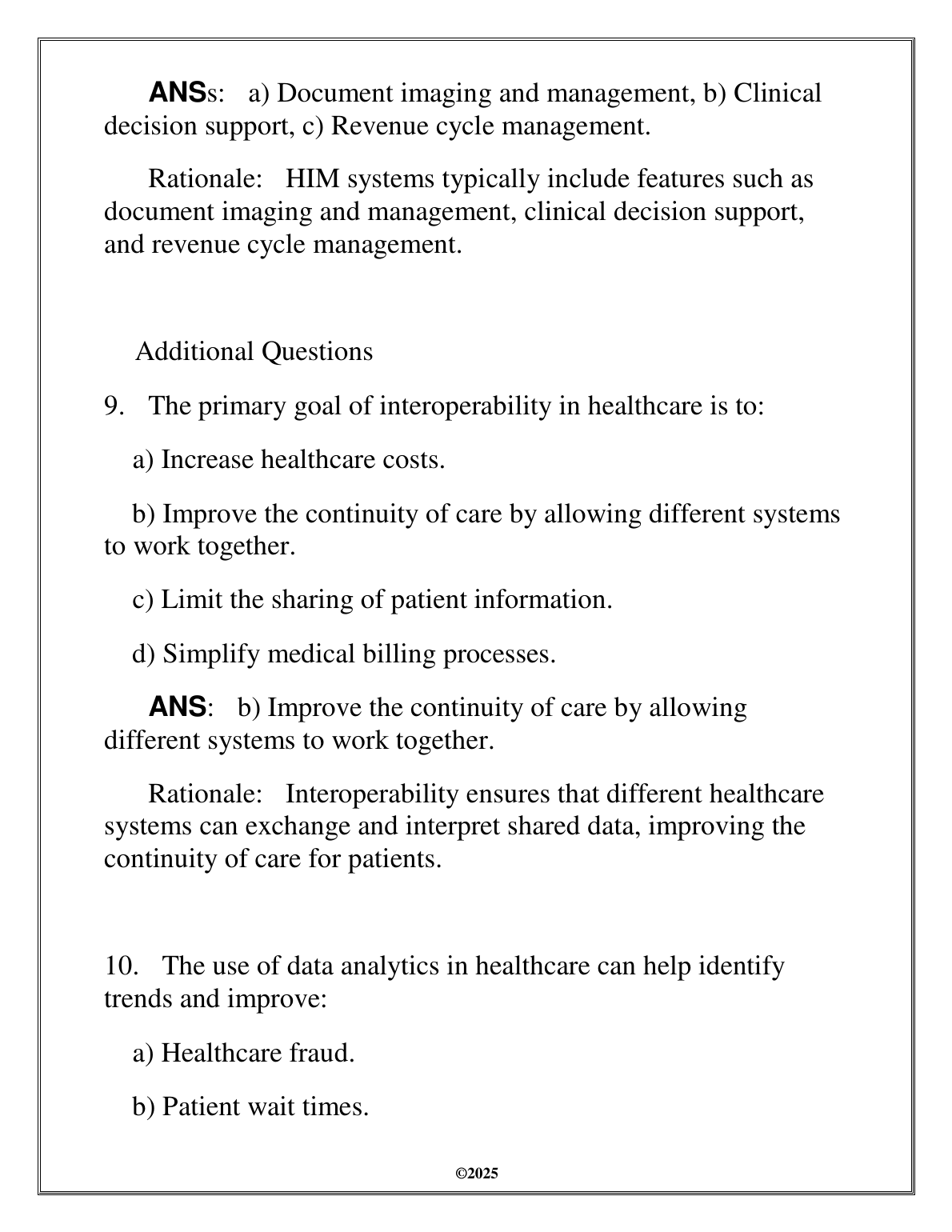 ANSs: a) Document imaging and management, b) Clinical decision support, c) Revenue cycle management.

Rationale: HIM systems typically include features such as document imaging and management, clinical decision support, and revenue cycle management.

Additional Questions

9. The primary goal of interoperability in healthcare is to:

a) Increase healthcare costs.

b) Improve the continuity of care by allowing different systems to work together.

c) Limit the sharing of patient information.

d) Simplify medical billing processes.

ANS: b) Improve the continuity of care by allowing different systems to work together.

Rationale: Interoperability ensures that different healthcare systems can exchange and interpret shared data, improving the continuity of care for patients.

10. The use of data analytics in healthcare can help identify trends and improve:

a) Healthcare fraud.

b) Patient wait times.

©2025